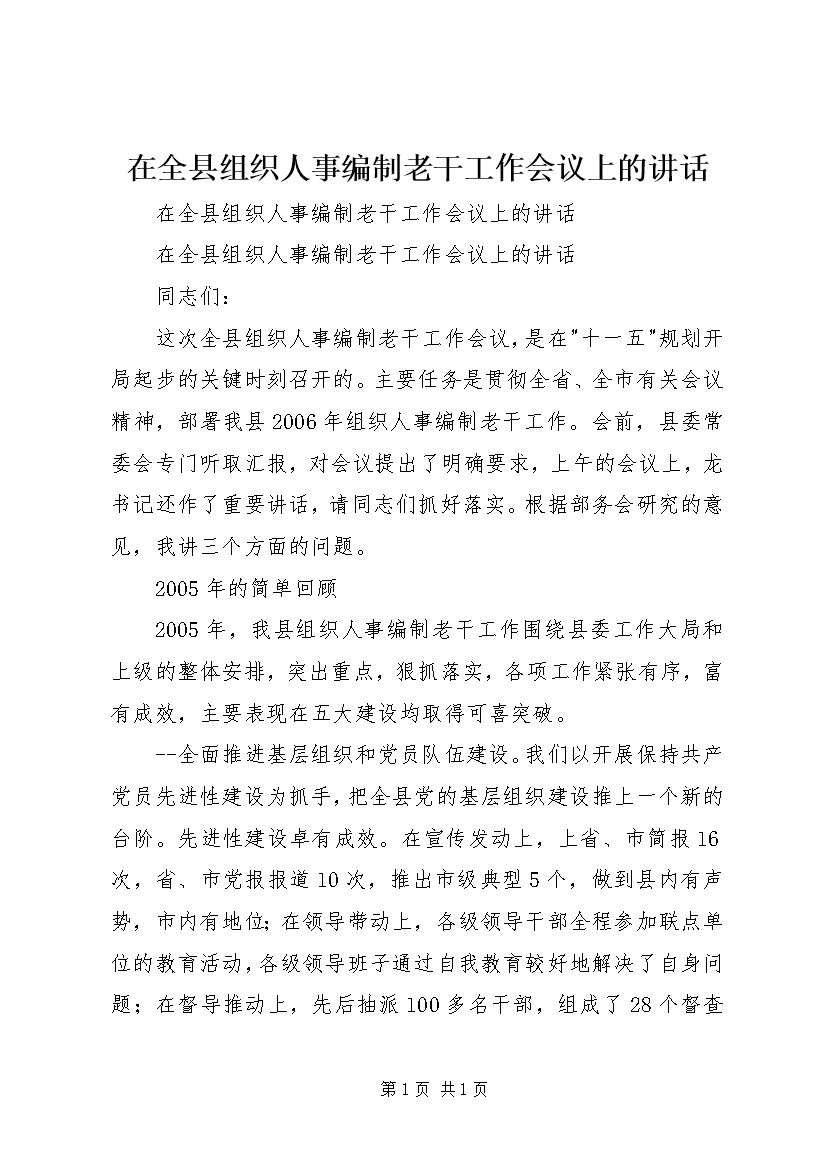 在全县组织人事编制老干工作会议上的讲话

在全县组织人事编制老干工作会议上的讲话

在全县组织人事编制老干工作会议上的讲话

同志们：

这次全县组织人事编制老干工作会议，是在"十一五"规划开局起步的关键时刻召开的。主要任务是贯彻全省、全市有关会议精神，部署我县2006年组织人事编制老干工作。会前，县委常委会专门听取汇报，对会议提出了明确要求，上午的会议上，龙书记还作了重要讲话，请同志们抓好落实。根据部务会研究的意见，我讲三个方面的问题。

2005年的简单回顾

2005年，我县组织人事编制老干工作围绕县委工作大局和上级的整体安排，突出重点，狠抓落实，各项工作紧张有序，富有成效，主要表现在五大建设均取得可喜突破。

--全面推进基层组织和党员队伍建设。我们以开展保持共产党员先进性建设为抓手，把全县党的基层组织建设推上一个新的台阶。先进性建设卓有成效。在宣传发动上，上省、市简报16次，省、市党报报道10次，推出市级典型5个，做到县内有声势，市内有地位；在领导带动上，各级领导干部全程参加联点单位的教育活动，各级领导班子通过自我教育较好地解决了自身问题；在督导推动上，先后抽派100多名干部，组成了28个督查

第1页 共1页